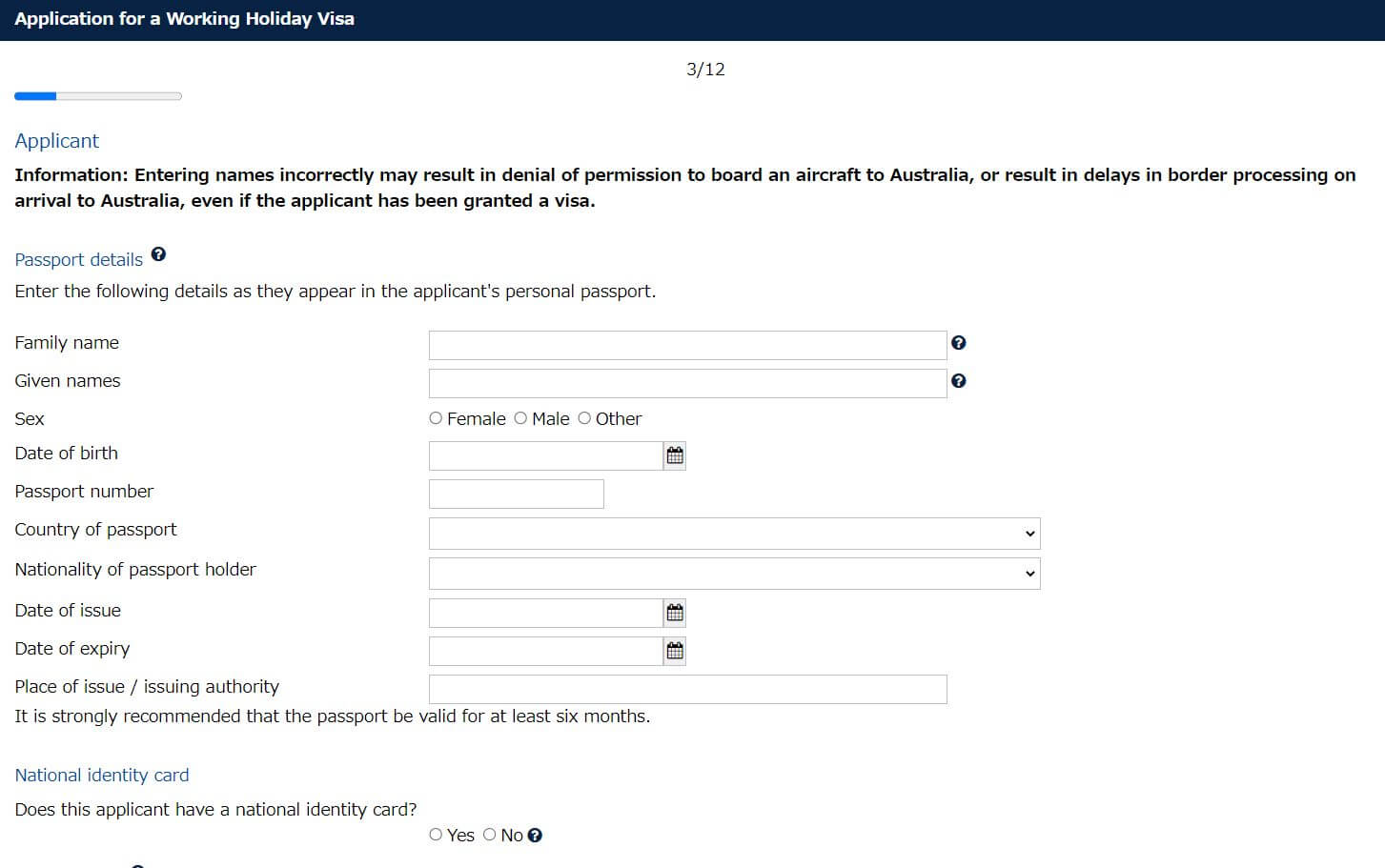 Application for a Working Holiday Visa

3/12

Applicant

Information: Entering names incorrectly may result in denial of permission to board an aircraft to Australia, or result in delays in border processing on arrival to Australia, even if the applicant has been granted a visa.

Passport details

Enter the following details as they appear in the applicant's personal passport.

Family name

Given names

Sex
Female Male Other

Date of birth

Passport number

Country of passport

Nationality of passport holder

Date of issue

Date of expiry

Place of issue / issuing authority

It is strongly recommended that the passport be valid for at least six months.

National identity card

Does this applicant have a national identity card?

Yes No